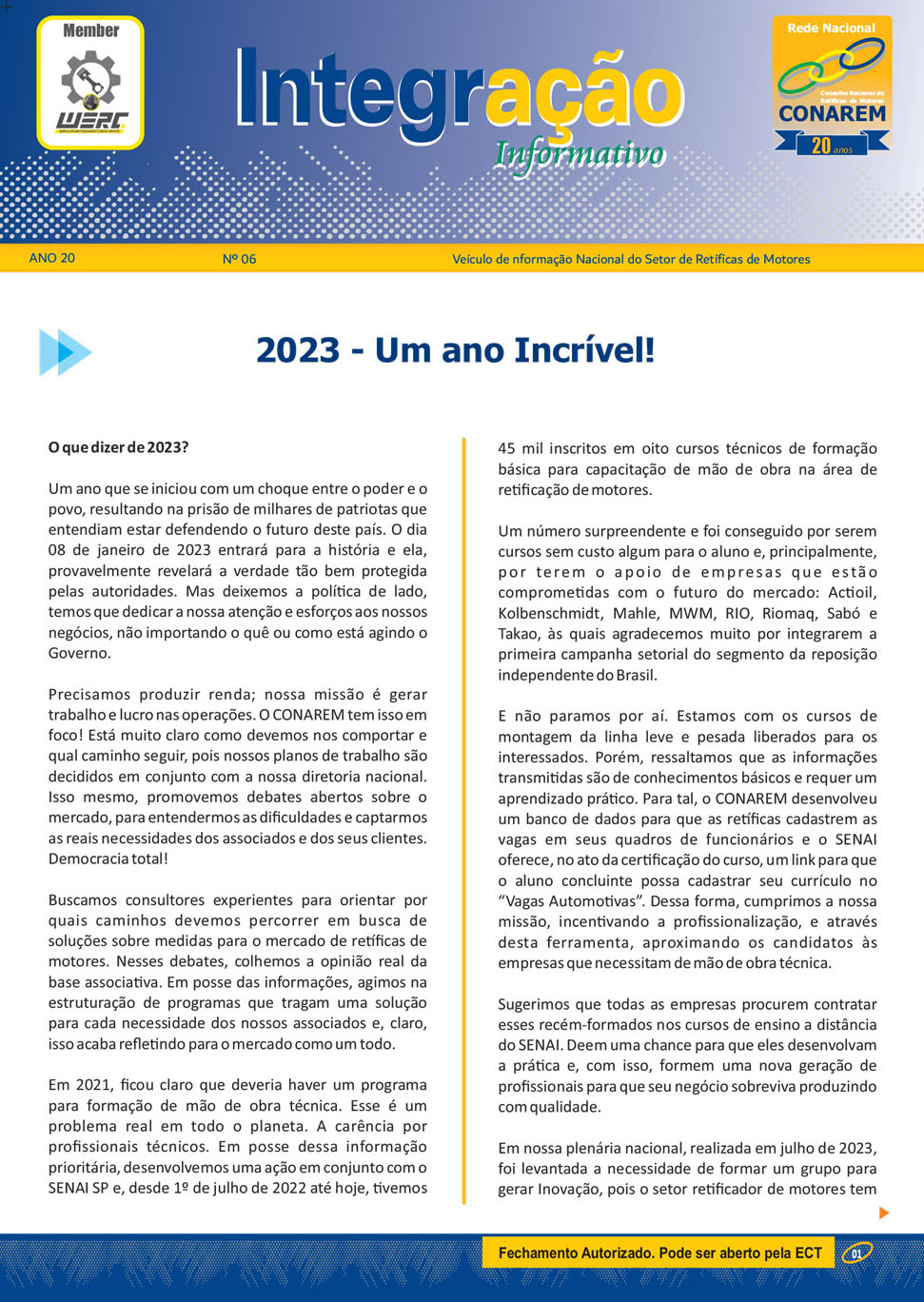 Member

WERC

Integração
Informativo

Rede Nacional
Conselho Nacional de Retíficas de Motores
CONAREM
20 anos

ANO 20 Nº 06 Veículo de nformação Nacional do Setor de Retíficas de Motores

2023 - Um ano Incrível!

O que dizer de 2023?

Um ano que se iniciou com um choque entre o poder e o povo, resultando na prisão de milhares de patriotas que entendiam estar defendendo o futuro deste país. O dia 08 de janeiro de 2023 entrará para a história e ela, provavelmente revelará a verdade tão bem protegida pelas autoridades. Mas deixemos a política de lado, temos que dedicar a nossa atenção e esforços aos nossos negócios, não importando o quê ou como está agindo o Governo.

Precisamos produzir renda; nossa missão é gerar trabalho e lucro nas operações. O CONAREM tem isso em foco! Está muito claro como devemos nos comportar e qual caminho seguir, pois nossos planos de trabalho são decididos em conjunto com a nossa diretoria nacional. Isso mesmo, promovemos debates abertos sobre o mercado, para entendermos as dificuldades e captarmos as reais necessidades dos associados e dos seus clientes. Democracia total!

Buscamos consultores experientes para orientar por quais caminhos devemos percorrer em busca de soluções sobre medidas para o mercado de retíficas de motores. Nesses debates, colhemos a opinião real da base associativa. Em posse das informações, agimos na estruturação de programas que tragam uma solução para cada necessidade dos nossos associados e, claro, isso acaba refletindo para o mercado como um todo.

Em 2021, ficou claro que deveria haver um programa para formação de mão de obra técnica. Esse é um problema real em todo o planeta. A carência por profissionais técnicos. Em posse dessa informação prioritária, desenvolvemos uma ação em conjunto com o SENAI SP e, desde 1º de julho de 2022 até hoje, tivemos 45 mil inscritos em oito cursos técnicos de formação básica para capacitação de mão de obra na área de retificação de motores.

Um número surpreendente e foi conseguido por serem cursos sem custo algum para o aluno e, principalmente, por terem o apoio de empresas que estão comprometidas com o futuro do mercado: Actioil, Kolbenschmidt, Mahle, MWM, RIO, Riomaq, Sabó e Takao, às quais agradecemos muito por integrarem a primeira campanha setorial do segmento da reposição independente do Brasil.

E não paramos por aí. Estamos com os cursos de montagem da linha leve e pesada liberados para os interessados. Porém, ressaltamos que as informações transmitidas são de conhecimentos básicos e requer um aprendizado prático. Para tal, o CONAREM desenvolveu um banco de dados para que as retíficas cadastrem as vagas em seus quadros de funcionários e o SENAI oferece, no ato da certificação do curso, um link para que o aluno concluinte possa cadastrar seu currículo no “Vagas Automotivas”. Dessa forma, cumprimos a nossa missão, incentivando a profissionalização, e através desta ferramenta, aproximando os candidatos às empresas que necessitam de mão de obra técnica.

Sugerimos que todas as empresas procurem contratar esses recém-formados nos cursos de ensino a distância do SENAI. Deem uma chance para que eles desenvolvam a prática e, com isso, formem uma nova geração de profissionais para que seu negócio sobreviva produzindo com qualidade.

Em nossa plenária nacional, realizada em julho de 2023, foi levantada a necessidade de formar um grupo para gerar Inovação, pois o setor retificador de motores tem

Fechamento Autorizado. Pode ser aberto pela ECT
01